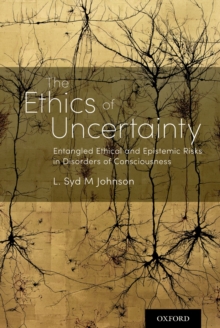 The Ethics of Uncertainty

Entangled Ethical and Epistemic Risks in Disorders of Consciousness

L. Syd M Johnson

OXFORD